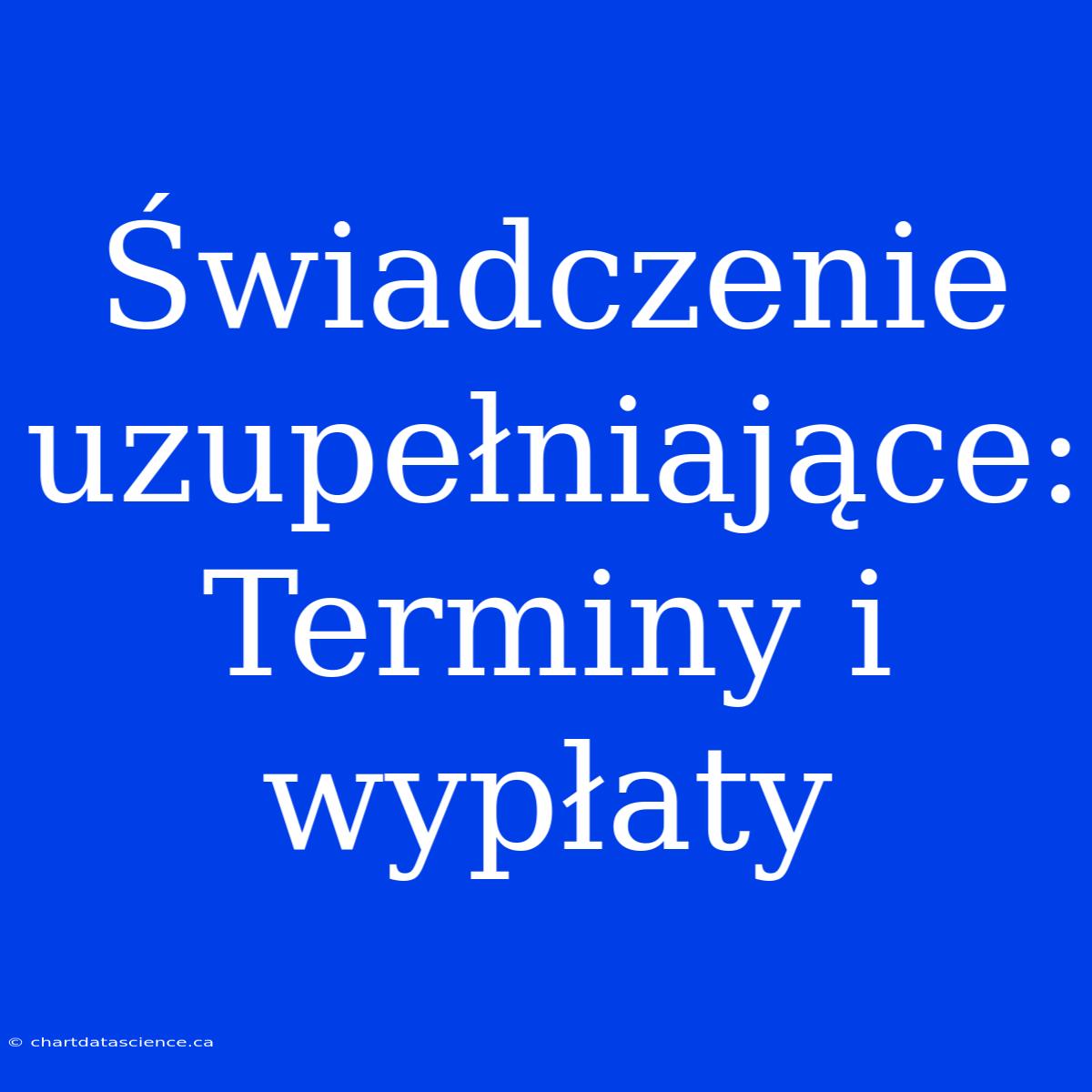 Świadczenie uzupełniające: Terminy i wypłaty

© chartdatascience.ca